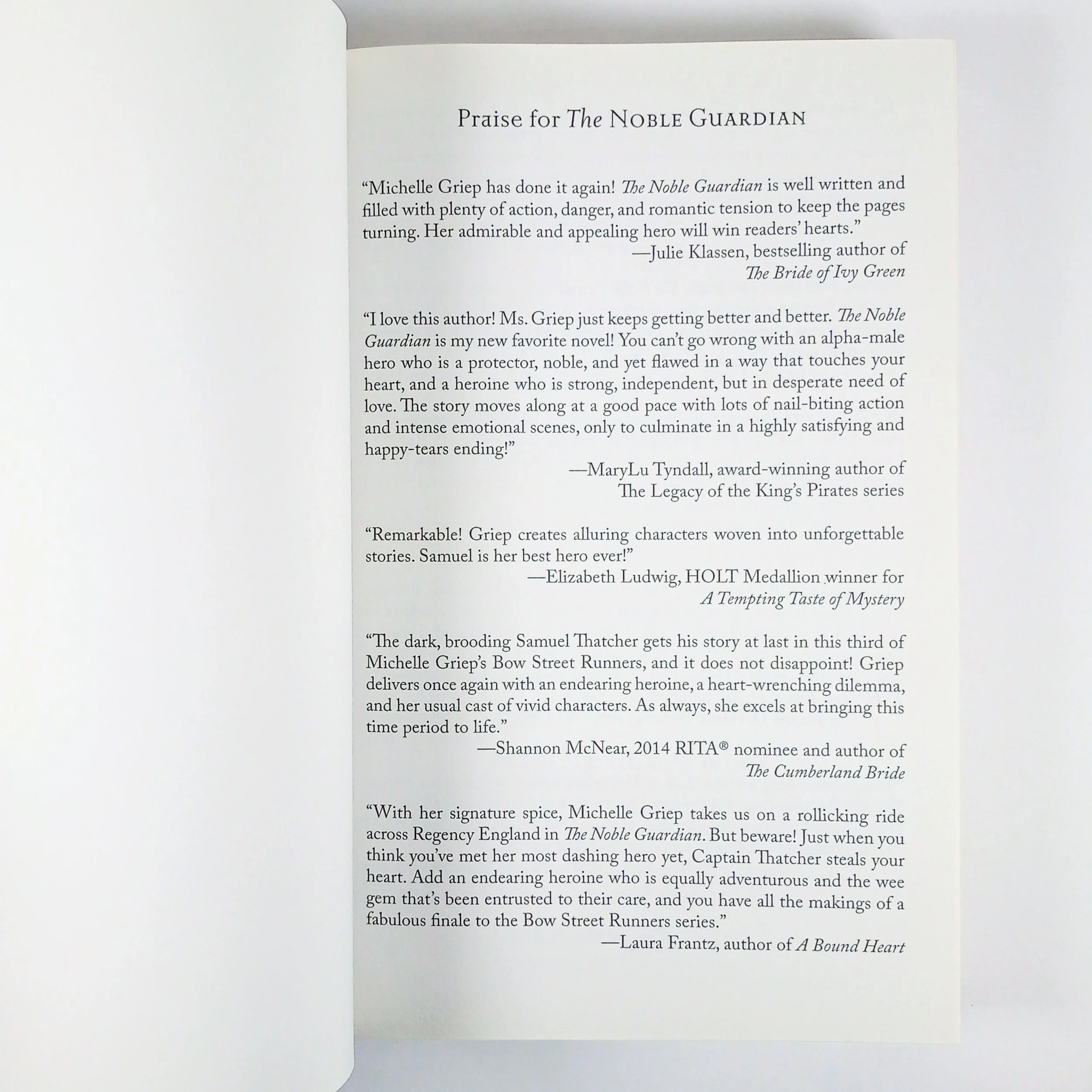 Praise for The Noble Guardian

"Michelle Griep has done it again! The Noble Guardian is well written and filled with plenty of action, danger, and romantic tension to keep the pages turning. Her admirable and appealing hero will win readers' hearts."

—Julie Klassen, bestselling author of
The Bride of Ivy Green

"I love this author! Ms. Griep just keeps getting better and better. The Noble Guardian is my new favorite novel! You can't go wrong with an alpha-male hero who is a protector, noble, and yet flawed in a way that touches your heart, and a heroine who is strong, independent, but in desperate need of love. The story moves along at a good pace with lots of nail-biting action and intense emotional scenes, only to culminate in a highly satisfying and happy-tears ending!"

—MaryLu Tyndall, award-winning author of
The Legacy of the King's Pirates series

"Remarkable! Griep creates alluring characters woven into unforgettable stories. Samuel is her best hero ever!"

—Elizabeth Ludwig, HOLT Medallion winner for
A Tempting Taste of Mystery

"The dark, brooding Samuel Thatcher gets his story at last in this third of Michelle Griep's Bow Street Runners, and it does not disappoint! Griep delivers once again with an endearing heroine, a heart-wrenching dilemma, and her usual cast of vivid characters. As always, she excels at bringing this time period to life."

—Shannon McNear, 2014 RITA® nominee and author of
The Cumberland Bride

"With her signature spice, Michelle Griep takes us on a rollicking ride across Regency England in The Noble Guardian. But beware! Just when you think you've met her most dashing hero yet, Captain Thatcher steals your heart. Add an endearing heroine who is equally adventurous and the wee gem that's been entrusted to their care, and you have all the makings of a fabulous finale to the Bow Street Runners series."

—Laura Frantz, author of A Bound Heart